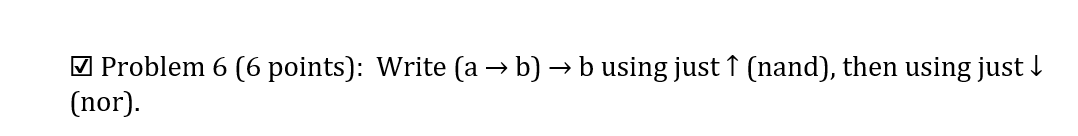 ☑ Problem 6 (6 points): Write (a → b) → b using just ↑ (nand), then using just ↓ (nor).